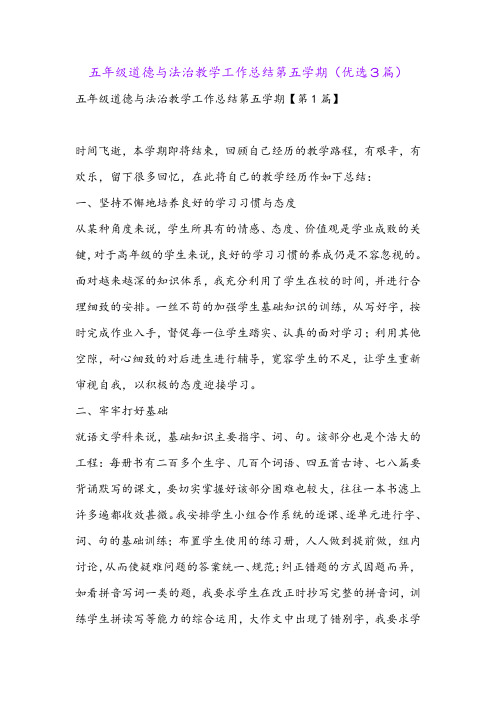 五年级道德与法治教学工作总结第五学期（优选3篇）

五年级道德与法治教学工作总结第五学期【第1篇】

时间飞逝，本学期即将结束，回顾自己经历的教学路程，有艰辛，有欢乐，留下很多回忆，在此将自己的教学经历作如下总结：

一、坚持不懈地培养良好的学习习惯与态度

从某种角度来说，学生所具有的情感、态度、价值观是学业成败的关键，对于高年级的学生来说，良好的学习习惯的养成仍是不容忽视的。面对越来越深的知识体系，我充分利用了学生在校的时间，并进行合理细致的安排。一丝不苟的加强学生基础知识的训练，从写好字，按时完成作业入手，督促每一位学生踏实、认真的面对学习；利用其他空隙，耐心细致的对后进生进行辅导，宽容学生的不足，让学生重新审视自我，以积极的态度迎接学习。

二、牢牢打好基础

就语文学科来说，基础知识主要指字、词、句。该部分也是个浩大的工程：每册书有二百多个生字、几百个词语、四五首古诗、七八篇要背诵默写的课文，要切实掌握好该部分困难也较大，往往一本书滤上许多遍都收效甚微。我安排学生小组合作系统的逐课、逐单元进行字、词、句的基础训练；布置学生使用的练习册，人人做到提前做，组内讨论，从而使疑难问题的答案统一、规范；纠正错题的方式因题而异，如看拼音写词一类的题，我要求学生在改正时抄写完整的拼音词，训练学生拼读写等能力的综合运用，大作文中出现了错别字，我要求学